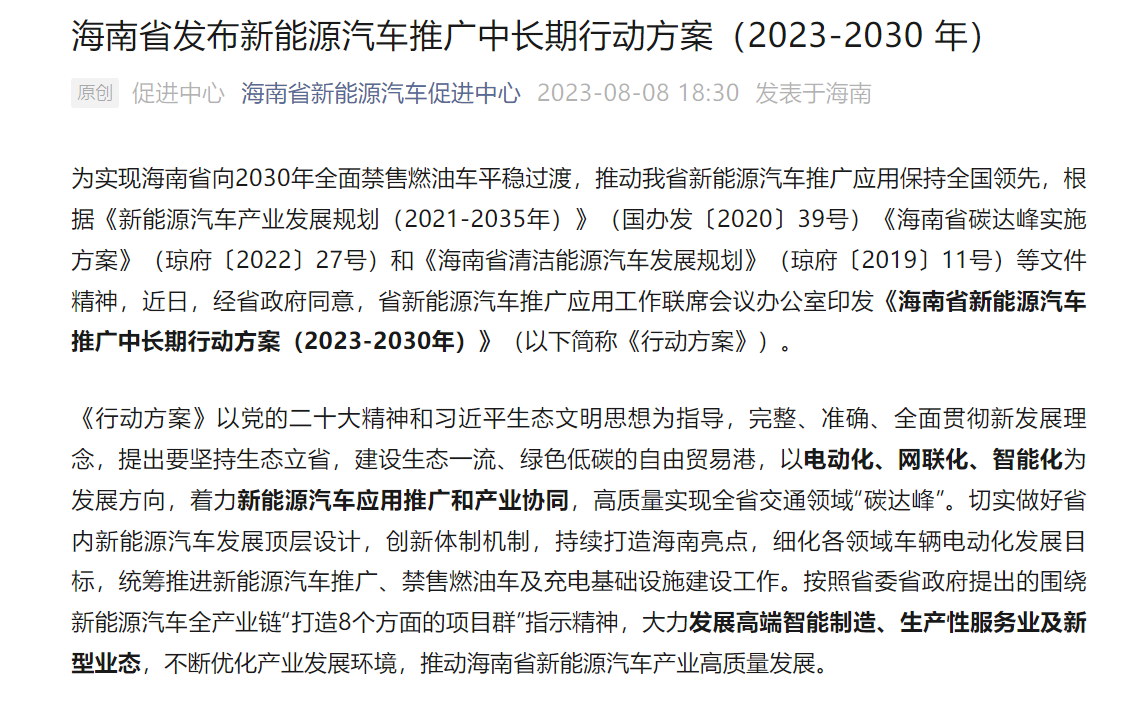 海南省发布新能源汽车推广中长期行动方案（2023-2030 年）

原创 促进中心 海南省新能源汽车促进中心 2023-08-08 18:30 发表于海南

为实现海南省向2030年全面禁售燃油车平稳过渡，推动我省新能源汽车推广应用保持全国领先，根据《新能源汽车产业发展规划（2021-2035年）》（国办发〔2020〕39号）《海南省碳达峰实施方案》（琼府〔2022〕27号）和《海南省清洁能源汽车发展规划》（琼府〔2019〕11号）等文件精神，近日，经省政府同意，省新能源汽车推广应用工作联席会议办公室印发《海南省新能源汽车推广中长期行动方案（2023-2030年）》（以下简称《行动方案》）。

《行动方案》以党的二十大精神和习近平生态文明思想为指导，完整、准确、全面贯彻新发展理念，提出要坚持生态立省，建设生态一流、绿色低碳的自由贸易港，以电动化、网联化、智能化为发展方向，着力新能源汽车应用推广和产业协同，高质量实现全省交通领域“碳达峰”。切实做好省内新能源汽车发展顶层设计，创新体制机制，持续打造海南亮点，细化各领域车辆电动化发展目标，统筹推进新能源汽车推广、禁售燃油车及充电基础设施建设工作。按照省委省政府提出的围绕新能源汽车全产业链“打造8个方面的项目群”指示精神，大力发展高端智能制造、生产性服务业及新型业态，不断优化产业发展环境，推动海南省新能源汽车产业高质量发展。